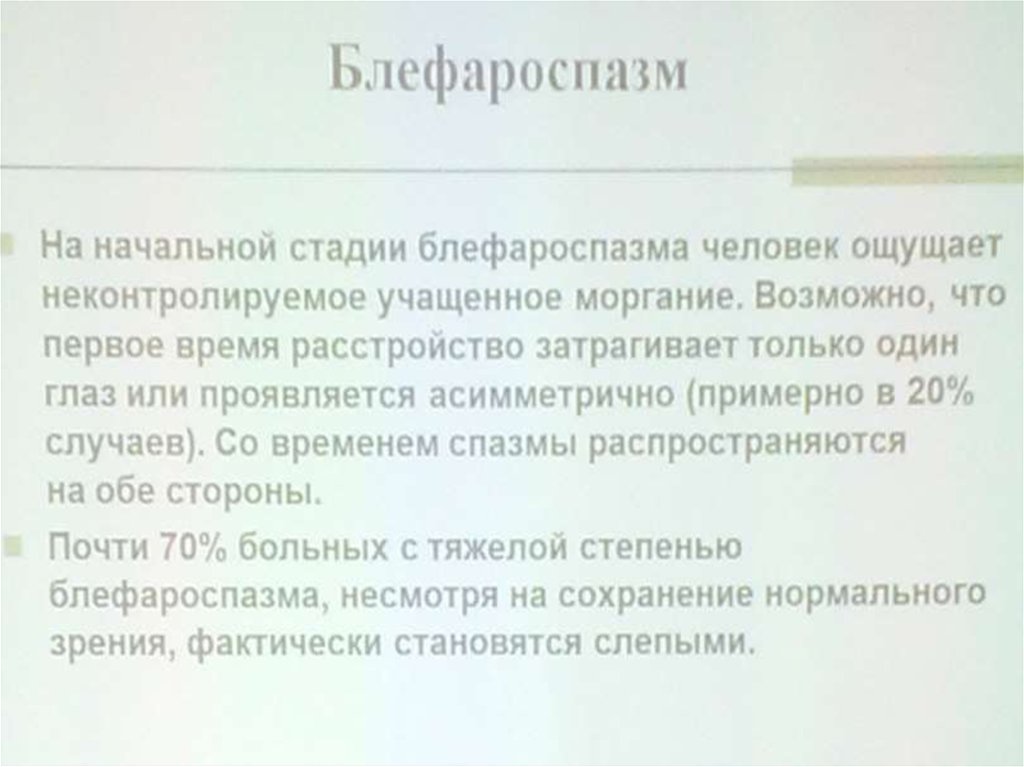 Блефароспазм

На начальной стадии блефароспазма человек ощущает неконтролируемое учащенное моргание. Возможно, что первое время расстройство затрагивает только один глаз или проявляется асимметрично (примерно в 20% случаев). Со временем спазмы распространяются на обе стороны.

Почти 70% больных с тяжелой степенью блефароспазма, несмотря на сохранение нормального зрения, фактически становятся слепыми.